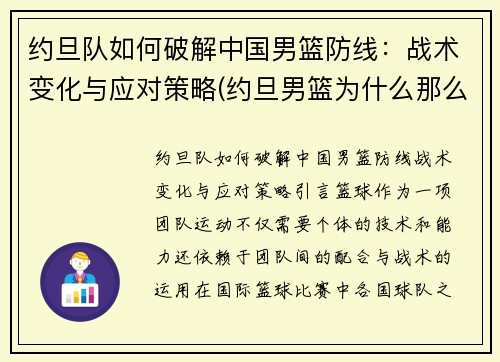 约旦队如何破解中国男篮防线：战术变化与应对策略(约旦男篮为什么那么

约旦队如何破解中国男篮防线战术变化与应对策略引言篮球作为一项团队运动不仅需要个体的技术和能力还依赖于团队间的配合与战术的运用在国际篮球比赛中各国球队之